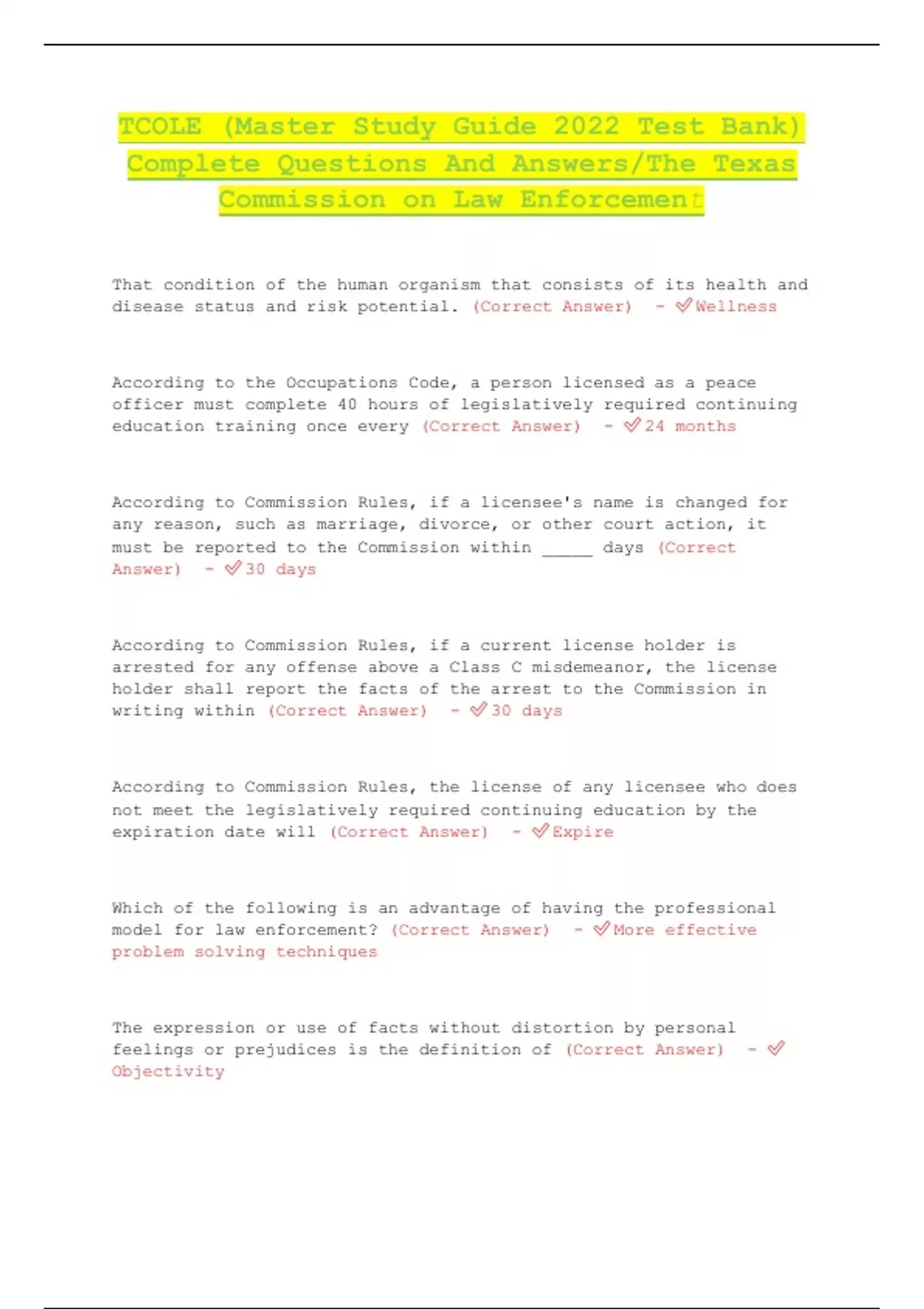 TCOLE (Master Study Guide 2022 Test Bank) Complete Questions And Answers/The Texas Commission on Law Enforcement

That condition of the human organism that consists of its health and disease status and risk potential. (Correct Answer) - ✓Wellness

According to the Occupations Code, a person licensed as a peace officer must complete 40 hours of legislatively required continuing education training once every (Correct Answer) - ✓24 months

According to Commission Rules, if a licensee's name is changed for any reason, such as marriage, divorce, or other court action, it must be reported to the Commission within _____ days (Correct Answer) - ✓30 days

According to Commission Rules, if a current license holder is arrested for any offense above a Class C misdemeanor, the license holder shall report the facts of the arrest to the Commission in writing within (Correct Answer) - ✓30 days

According to Commission Rules, the license of any licensee who does not meet the legislatively required continuing education by the expiration date will (Correct Answer) - ✓Expire

Which of the following is an advantage of having the professional model for law enforcement? (Correct Answer) - ✓More effective problem solving techniques

The expression or use of facts without distortion by personal feelings or prejudices is the definition of (Correct Answer) - ✓Objectivity